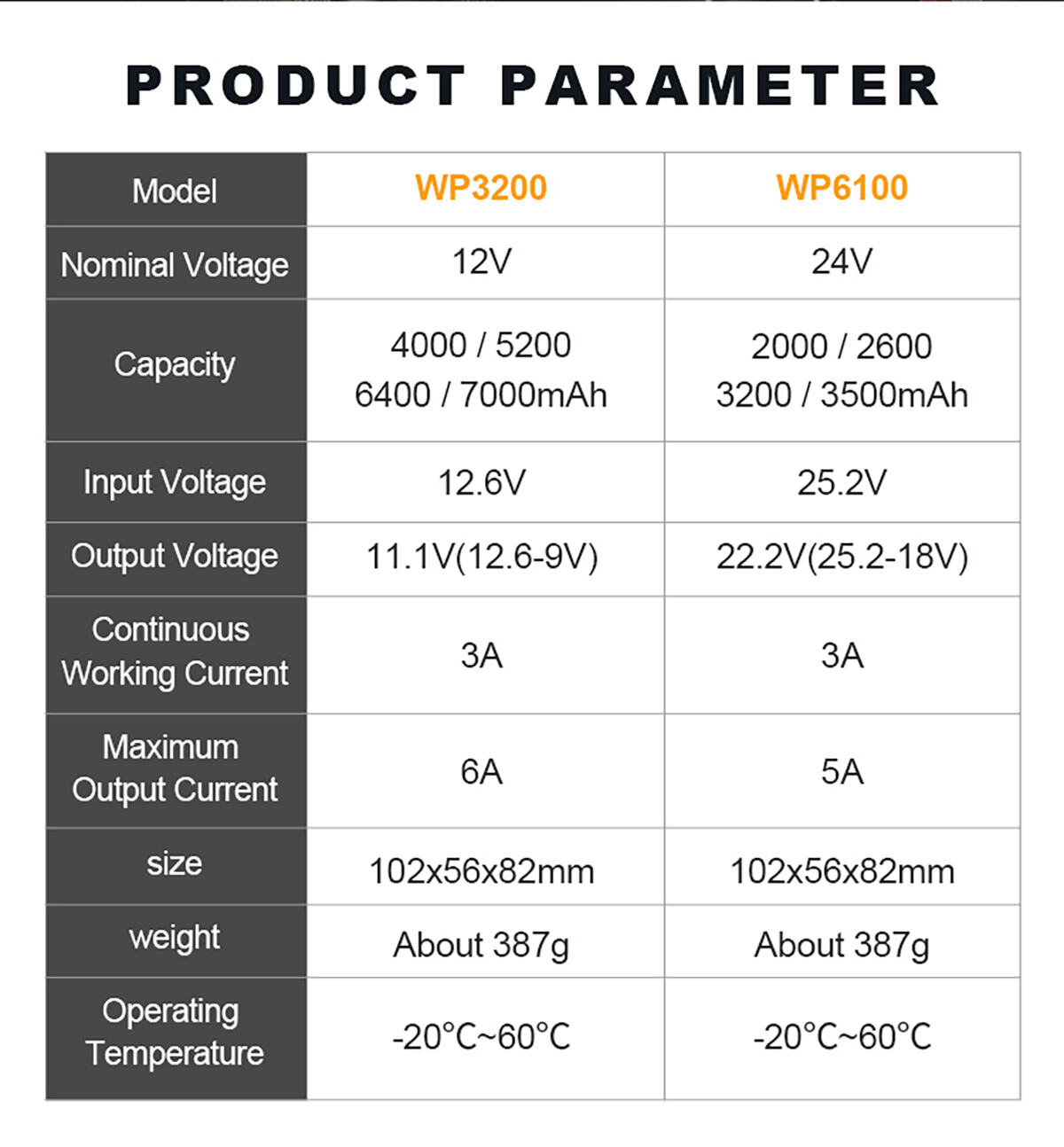 PRODUCT PARAMETER

| Model | WP3200 | WP6100 |
|---|---|---|
| Nominal Voltage | 12V | 24V |
| Capacity | 4000 / 5200 6400 / 7000mAh | 2000 / 2600 3200 / 3500mAh |
| Input Voltage | 12.6V | 25.2V |
| Output Voltage | 11.1V(12.6-9V) | 22.2V(25.2-18V) |
| Continuous Working Current | 3A | 3A |
| Maximum Output Current | 6A | 5A |
| size | 102x56x82mm | 102x56x82mm |
| weight | About 387g | About 387g |
| Operating Temperature | -20°C~60°C | -20°C~60°C |